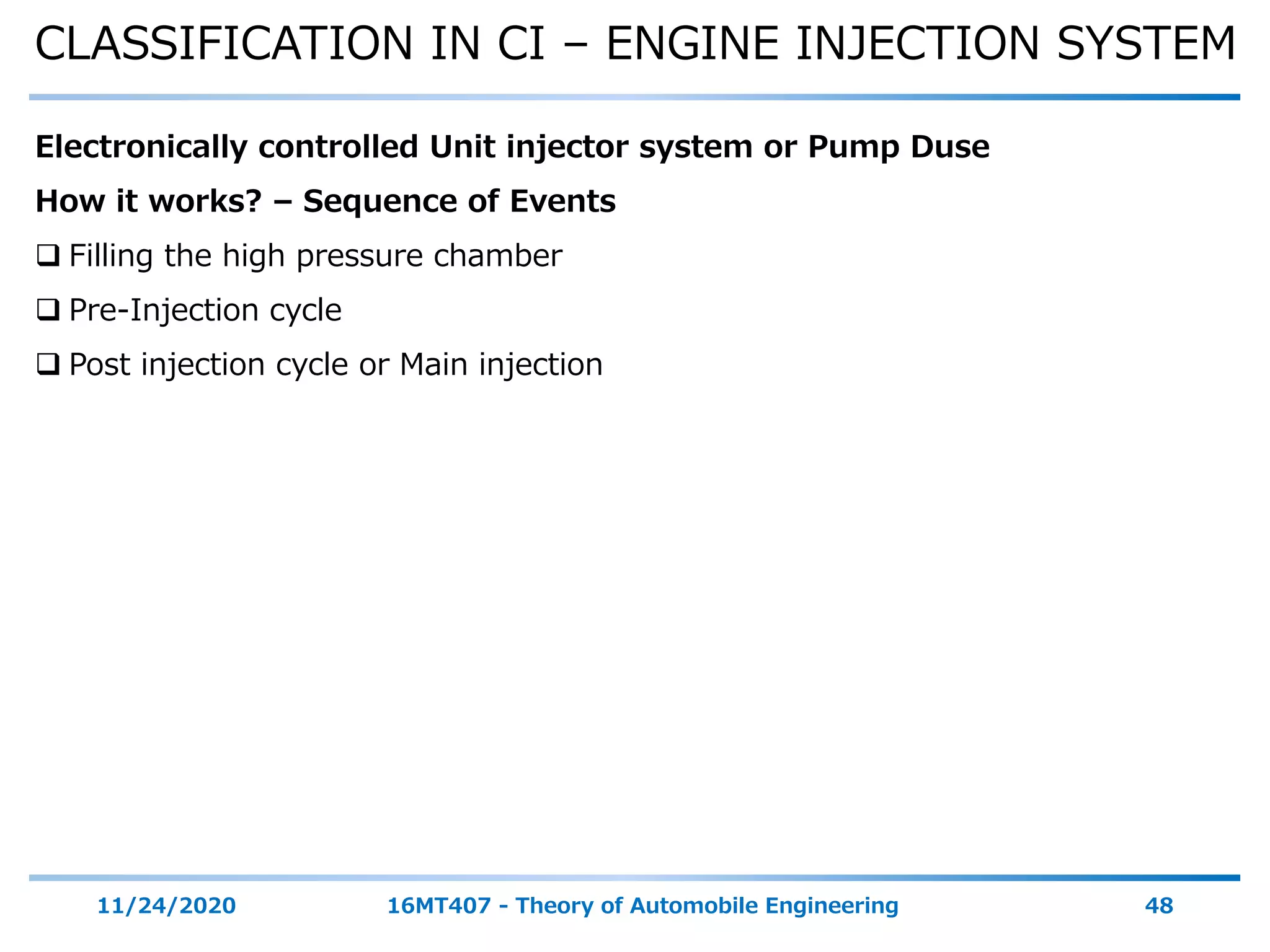 CLASSIFICATION IN CI – ENGINE INJECTION SYSTEM

Electronically controlled Unit injector system or Pump Duse

How it works? – Sequence of Events

❑ Filling the high pressure chamber

❑ Pre-Injection cycle

❑ Post injection cycle or Main injection

11/24/2020

16MT407 - Theory of Automobile Engineering

48